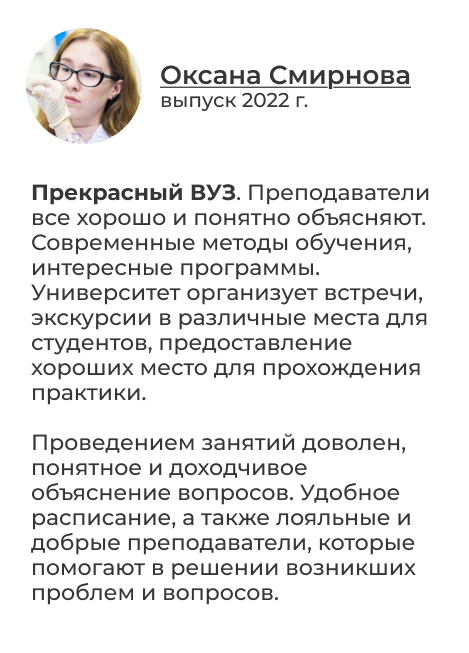 Оксана Смирнова
выпуск 2022 г.

Прекрасный ВУЗ. Преподаватели все хорошо и понятно объясняют. Современные методы обучения, интересные программы. Университет организует встречи, экскурсии в различные места для студентов, предоставление хороших место для прохождения практики.

Проведением занятий доволен, понятное и доходчивое объяснение вопросов. Удобное расписание, а также лояльные и добрые преподаватели, которые помогают в решении возникших проблем и вопросов.